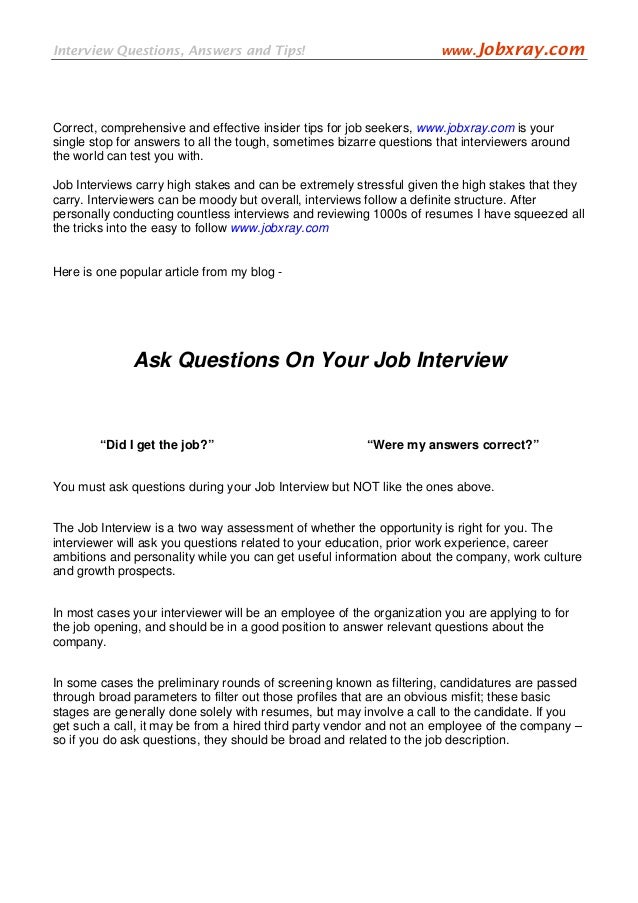 Interview Questions, Answers and Tips! www.Jobxray.com

Correct, comprehensive and effective insider tips for job seekers, www.jobxray.com is your single stop for answers to all the tough, sometimes bizarre questions that interviewers around the world can test you with.

Job Interviews carry high stakes and can be extremely stressful given the high stakes that they carry. Interviewers can be moody but overall, interviews follow a definite structure. After personally conducting countless interviews and reviewing 1000s of resumes I have squeezed all the tricks into the easy to follow www.jobxray.com

Here is one popular article from my blog -

Ask Questions On Your Job Interview

“Did I get the job?”

“Were my answers correct?”

You must ask questions during your Job Interview but NOT like the ones above.

The Job Interview is a two way assessment of whether the opportunity is right for you. The interviewer will ask you questions related to your education, prior work experience, career ambitions and personality while you can get useful information about the company, work culture and growth prospects.

In most cases your interviewer will be an employee of the organization you are applying to for the job opening, and should be in a good position to answer relevant questions about the company.

In some cases the preliminary rounds of screening known as filtering, candidatures are passed through broad parameters to filter out those profiles that are an obvious misfit; these basic stages are generally done solely with resumes, but may involve a call to the candidate. If you get such a call, it may be from a hired third party vendor and not an employee of the company – so if you do ask questions, they should be broad and related to the job description.